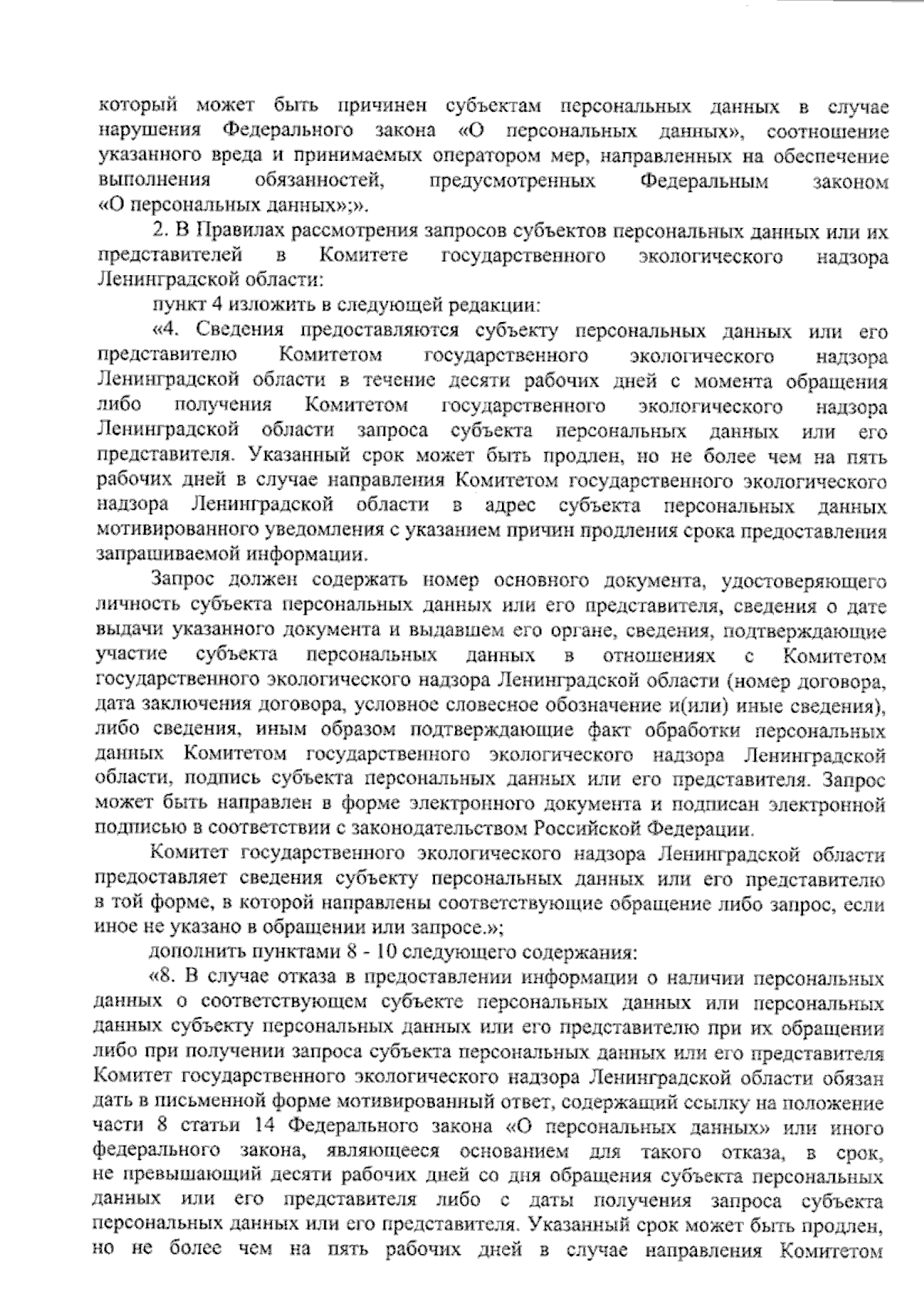 который может быть причинен субъектам персональных данных в случае нарушения Федерального закона «О персональных данных», соотношение указанного вреда и принимаемых оператором мер, направленных на обеспечение выполнения обязанностей, предусмотренных Федеральным законом «О персональных данных»;».

2. В Правилах рассмотрения запросов субъектов персональных данных или их представителей в Комитете государственного экологического надзора Ленинградской области:

пункт 4 изложить в следующей редакции:

«4. Сведения предоставляются субъекту персональных данных или его представителю Комитетом государственного экологического надзора Ленинградской области в течение десяти рабочих дней с момента обращения либо получения Комитетом государственного экологического надзора Ленинградской области запроса субъекта персональных данных или его представителя. Указанный срок может быть продлен, но не более чем на пять рабочих дней в случае направления Комитетом государственного экологического надзора Ленинградской области в адрес субъекта персональных данных мотивированного уведомления с указанием причин продления срока предоставления запрашиваемой информации.

Запрос должен содержать номер основного документа, удостоверяющего личность субъекта персональных данных или его представителя, сведения о дате выдачи указанного документа и выдавшем его органе, сведения, подтверждающие участие субъекта персональных данных в отношениях с Комитетом государственного экологического надзора Ленинградской области (номер договора, дата заключения договора, условное словесное обозначение и(или) иные сведения), либо сведения, иным образом подтверждающие факт обработки персональных данных Комитетом государственного экологического надзора Ленинградской области, подпись субъекта персональных данных или его представителя. Запрос может быть направлен в форме электронного документа и подписан электронной подписью в соответствии с законодательством Российской Федерации.

Комитет государственного экологического надзора Ленинградской области предоставляет сведения субъекту персональных данных или его представителю в той форме, в которой направлены соответствующие обращение либо запрос, если иное не указано в обращении или запросе.»;

дополнить пунктами 8 - 10 следующего содержания:

«8. В случае отказа в предоставлении информации о наличии персональных данных о соответствующем субъекте персональных данных или персональных данных субъекту персональных данных или его представителю при их обращении либо при получении запроса субъекта персональных данных или его представителя Комитет государственного экологического надзора Ленинградской области обязан дать в письменной форме мотивированный ответ, содержащий ссылку на положение части 8 статьи 14 Федерального закона «О персональных данных» или иного федерального закона, являющееся основанием для такого отказа, в срок, не превышающий десяти рабочих дней со дня обращения субъекта персональных данных или его представителя либо с даты получения запроса субъекта персональных данных или его представителя. Указанный срок может быть продлен, но не более чем на пять рабочих дней в случае направления Комитетом